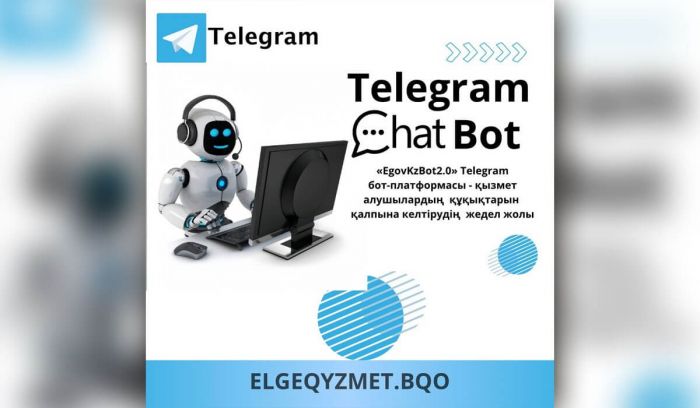 Telegram

Telegram
Chat Bot

«EgovKzBot2.0» Telegram бот-платформасы - қызмет алушылардың құқықтарын қалпына келтірудің жедел жолы

ELGEQYZMET.BQO